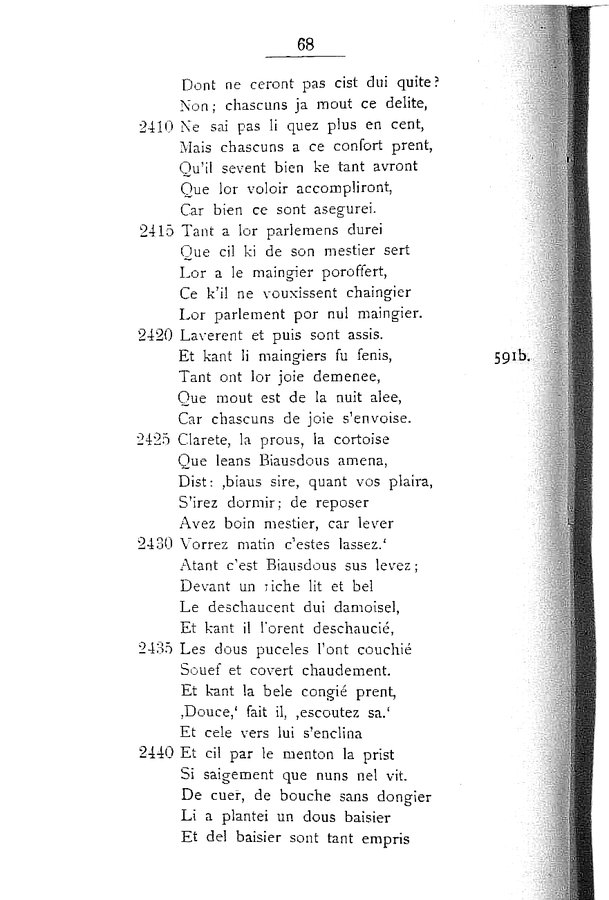 68

Dont ne ceront pas cist dui quite?
Non; chascuns ja mout ce delite,
2410 Ne sai pas li quez plus en cent,
Mais chascuns a ce confort prent,
Qu'il sevent bien ke tant avront
Que lor voloir accompliront,
Car bien ce sont asegurei.
2415 Tant a lor parlemens durei
Que cil ki de son mestier sert
Lor a le maingier poroffert,
Ce k'il ne vouxissent chaingier
Lor parlement por nul maingier.
2420 Laverent et puis sont assis.
Et kant li maingiers fu fenis, 591b.
Tant ont lor joie demenee,
Que mout est de la nuit alee,
Car chascuns de joie s'envoise.
2425 Clarete, la prous, la cortoise
Que leans Biausdous amena,
Dist: ‚biaus sire, quant vos plaira,
S'irez dormir; de reposer
Avez boin mestier, car lever
2430 Vorrez matin c'estes lassez.'
Atant c'est Biausdous sus levez;
Devant un riche lit et bel
Le deschaucent dui damoisel,
Et kant il l'orent deschaucié,
2435 Les dous puceles l'ont couchié
Souef et covert chaudement.
Et kant la bele congié prent,
‚Douce,' fait il, ‚escoutez sa.'
Et cele vers lui s'enclina
2440 Et cil par le menton la prist
Si saigement que nuns nel vit.
De cuer, de bouche sans dongier
Li a plantei un dous baisier
Et del baisier sont tant empris